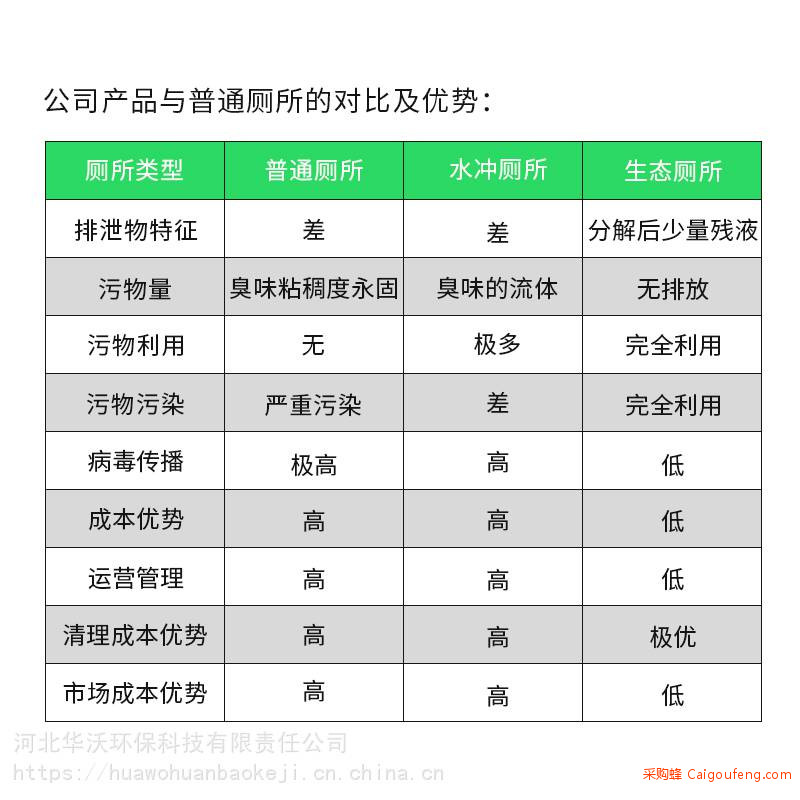 公司产品与普通厕所的对比及优势：

| 厕所类型 | 普通厕所 | 水冲厕所 | 生态厕所 |
|---|---|---|---|
| 排泄物特征 | 差 | 差 | 分解后少量残液 |
| 污物量 | 臭味粘稠度永固 | 臭味的流体 | 无排放 |
| 污物利用 | 无 | 极多 | 完全利用 |
| 污物污染 | 严重污染 | 差 | 完全利用 |
| 病毒传播 | 极高 | 高 | 低 |
| 成本优势 | 高 | 高 | 低 |
| 运营管理 | 高 | 高 | 低 |
| 清理成本优势 | 高 | 高 | 极优 |
| 市场成本优势 | 高 | 高 | 低 |

河北华沃环保科技有限责任公司
https://huawohuanbaokeji.cn.china.cn
采购蜂 Caigoufeng.com